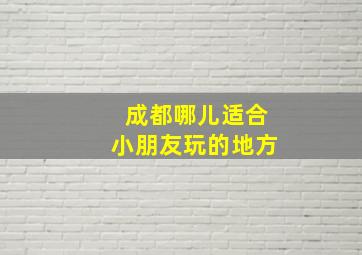 成都哪儿适合
小朋友玩的地方